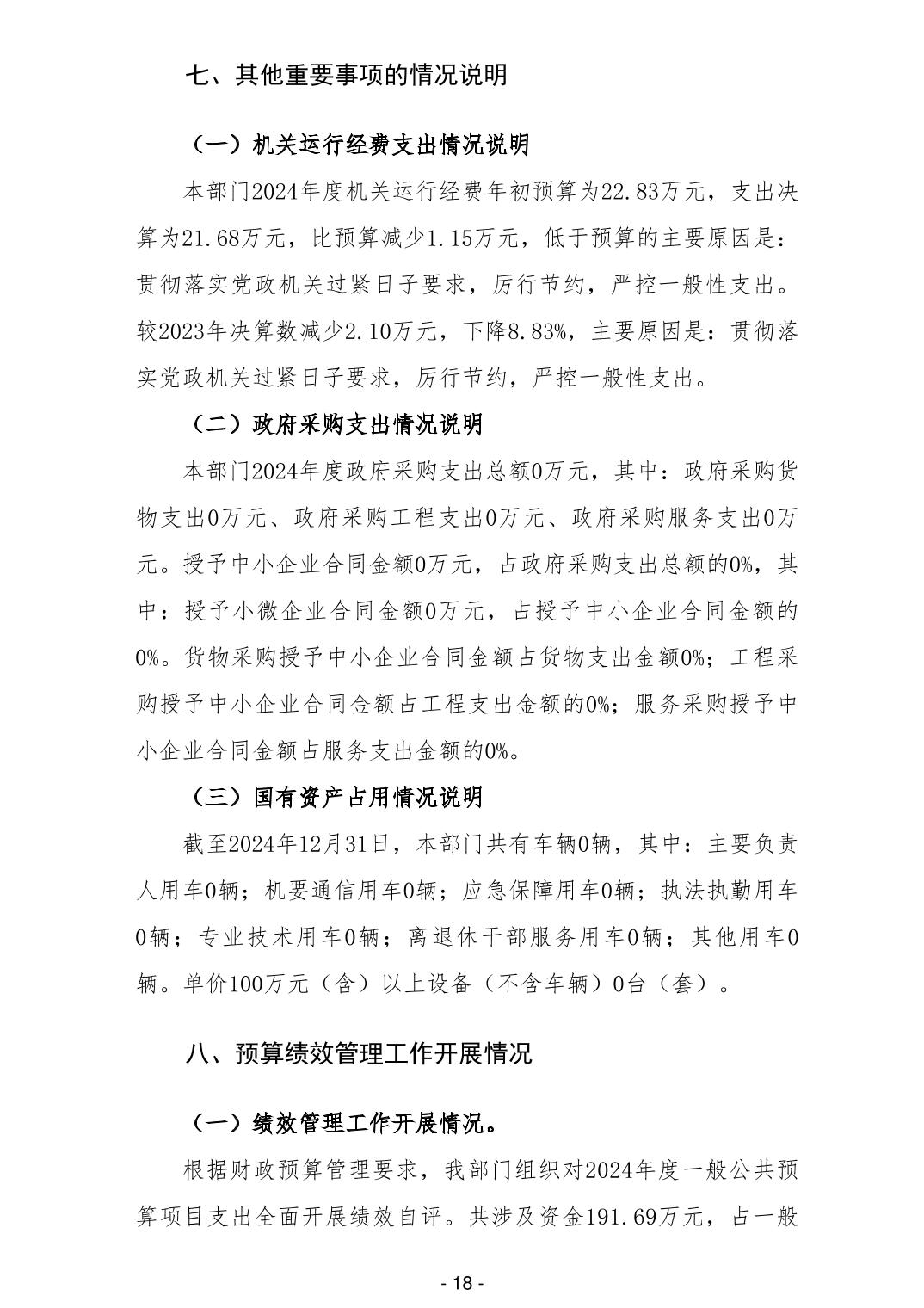 七、其他重要事项的情况说明

（一）机关运行经费支出情况说明

本部门2024年度机关运行经费年初预算为22.83万元，支出决算为21.68万元，比预算减少1.15万元，低于预算的主要原因是：贯彻落实党政机关过紧日子要求，厉行节约，严控一般性支出。较2023年决算数减少2.10万元，下降8.83%，主要原因是：贯彻落实党政机关过紧日子要求，厉行节约，严控一般性支出。

（二）政府采购支出情况说明

本部门2024年度政府采购支出总额0万元，其中：政府采购货物支出0万元、政府采购工程支出0万元、政府采购服务支出0万元。授予中小企业合同金额0万元，占政府采购支出总额的0%，其中：授予小微企业合同金额0万元，占授予中小企业合同金额的0%。货物采购授予中小企业合同金额占货物支出金额0%；工程采购授予中小企业合同金额占工程支出金额的0%；服务采购授予中小企业合同金额占服务支出金额的0%。

（三）国有资产占用情况说明

截至2024年12月31日，本部门共有车辆0辆，其中：主要负责人用车0辆；机要通信用车0辆；应急保障用车0辆；执法执勤用车0辆；专业技术用车0辆；离退休干部服务用车0辆；其他用车0辆。单价100万元（含）以上设备（不含车辆）0台（套）。

八、预算绩效管理工作开展情况

（一）绩效管理工作开展情况。

根据财政预算管理要求，我部门组织对2024年度一般公共预算项目支出全面开展绩效自评。共涉及资金191.69万元，占一般

- 18 -